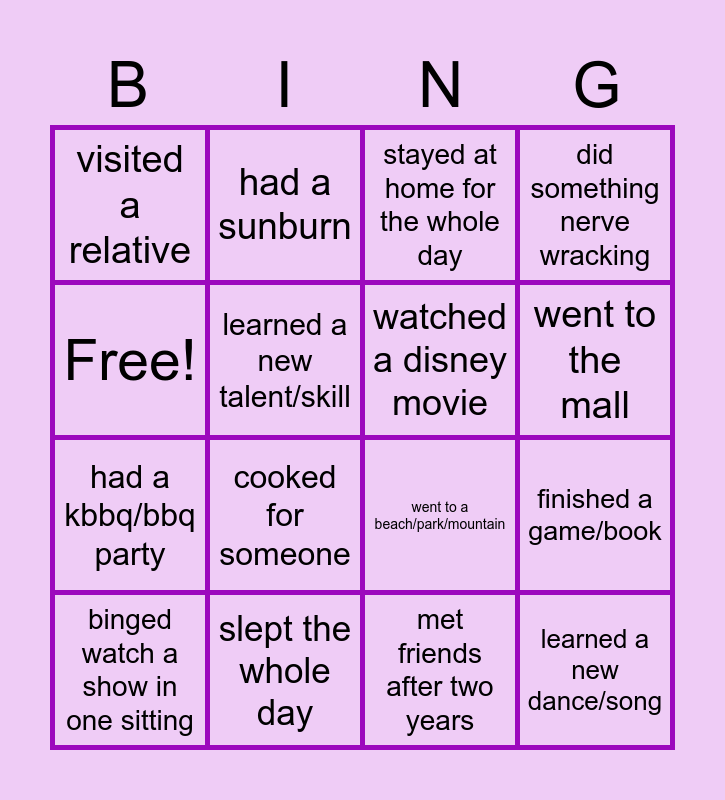 | B | I | N | G |
|---|---|---|---|
| visited a relative | had a sunburn | stayed at home for the whole day | did something nerve wracking |
| Free! | learned a new talent/skill | watched a disney movie | went to the mall |
| had a kbbq/bbq party | cooked for someone | went to a beach/park/mountain | finished a game/book |
| binged watch a show in one sitting | slept the whole day | met friends after two years | learned a new dance/song |